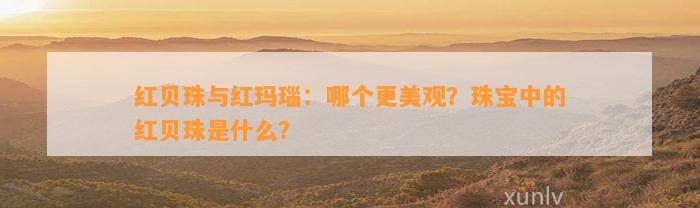 红贝珠与红玛瑙：哪个更美观？珠宝中的红贝珠是什么？

xunlv